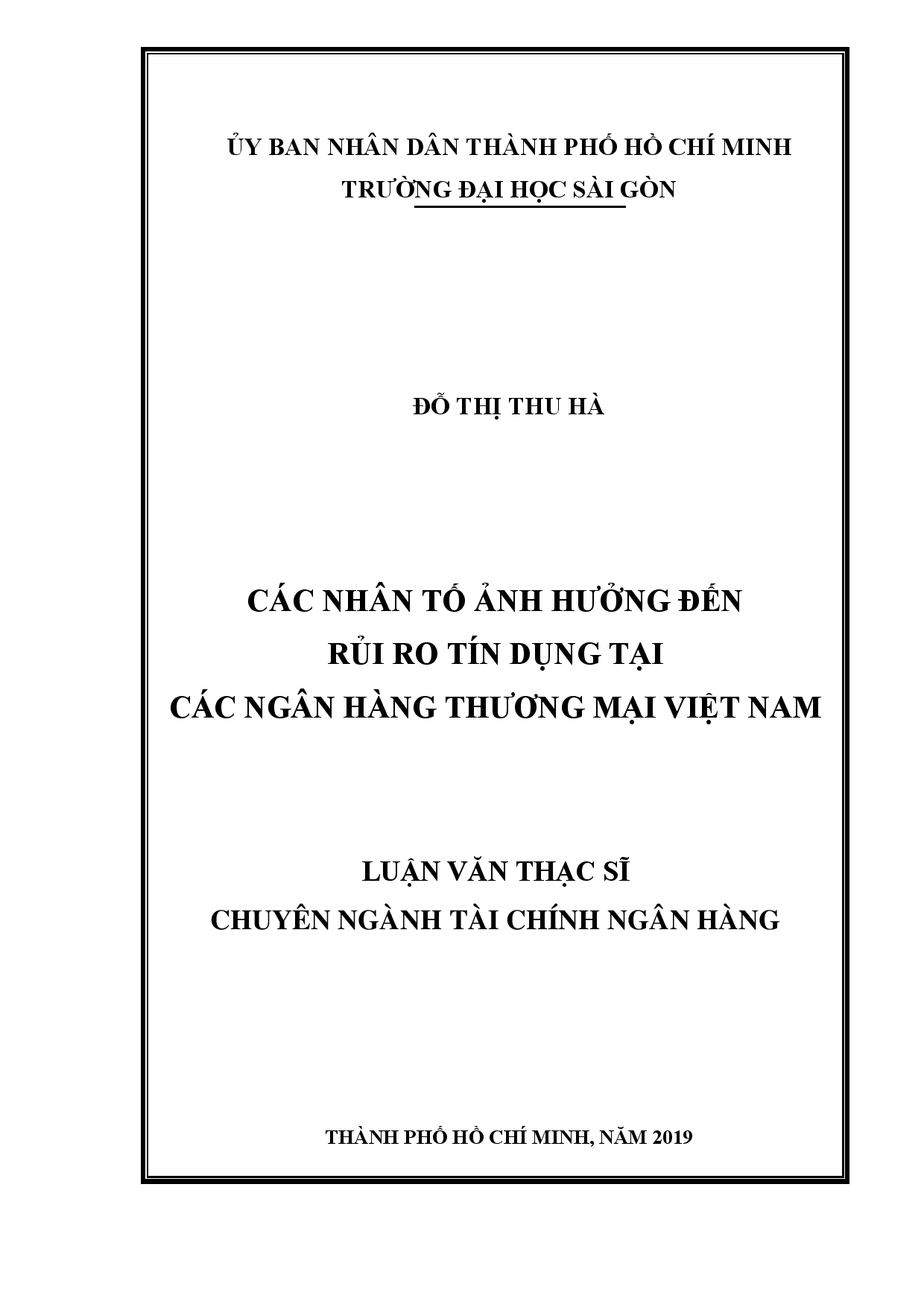 ỦY BAN NHÂN DÂN THÀNH PHỐ HỒ CHÍ MINH
TRƯỜNG ĐẠI HỌC SÀI GÒN

ĐỖ THỊ THU HÀ

CÁC NHÂN TỐ ẢNH HƯỞNG ĐẾN
RỦI RO TÍN DỤNG TẠI
CÁC NGÂN HÀNG THƯƠNG MẠI VIỆT NAM

LUẬN VĂN THẠC SĨ
CHUYÊN NGÀNH TÀI CHÍNH NGÂN HÀNG

THÀNH PHỐ HỒ CHÍ MINH, NĂM 2019